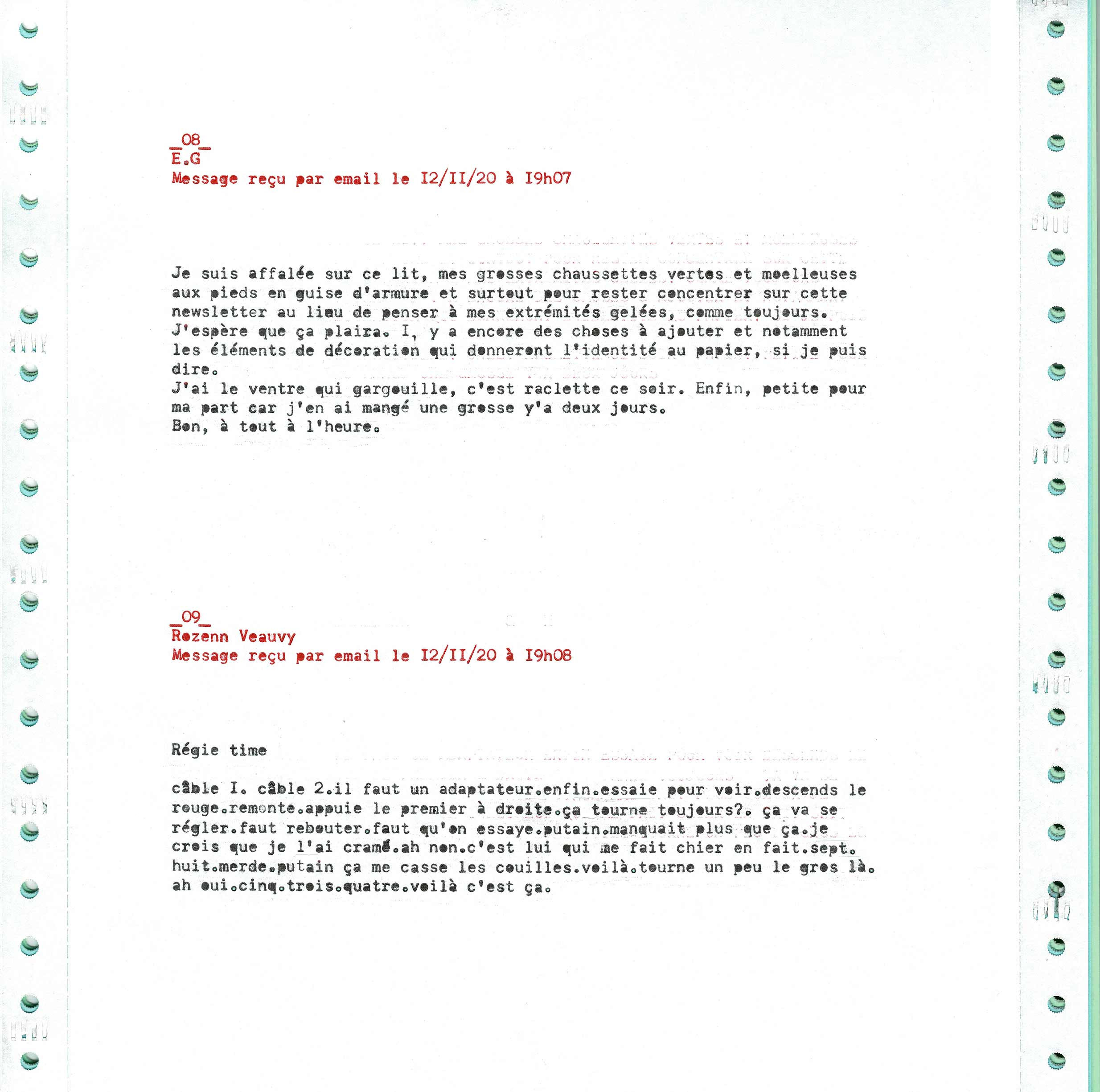 _08_
E.G
Message reçu par email le I2/II/20 à I9h07

Je suis affalée sur ce lit, mes grosses chaussettes vertes et moelleuses aux pieds en guise d'armure et surtout pour rester concentrer sur cette newsletter au lieu de penser à mes extrémités gelées, comme toujours. J'espère que ça plaira. I, y a encore des choses à ajouter et notamment les éléments de décoration qui donneront l'identité au papier, si je puis dire.
J'ai le ventre qui gargouille, c'est raclette ce soir. Enfin, petite pour ma part car j'en ai mangé une grosse y'a deux jours.
Bon, à tout à l'heure.

_09_
Rozenn Veauvy
Message reçu par email le I2/II/20 à I9h08

Régie time

câble I. câble 2.il faut un adaptateur.enfin.essaie pour voir.descends le rouge.remonte.appuie le premier à droite.ça tourne toujours?. ça va se régler.faut rebouter.faut qu'on essaye.putain.manquait plus que ça.je crois que je l'ai cramé.ah non.c'est lui qui me fait chier en fait.sept. huit.merde.putain ça me casse les couilles.voilà.tourne un peu le gros là. ah oui.cinq.trois.quatre.voilà c'est ça.